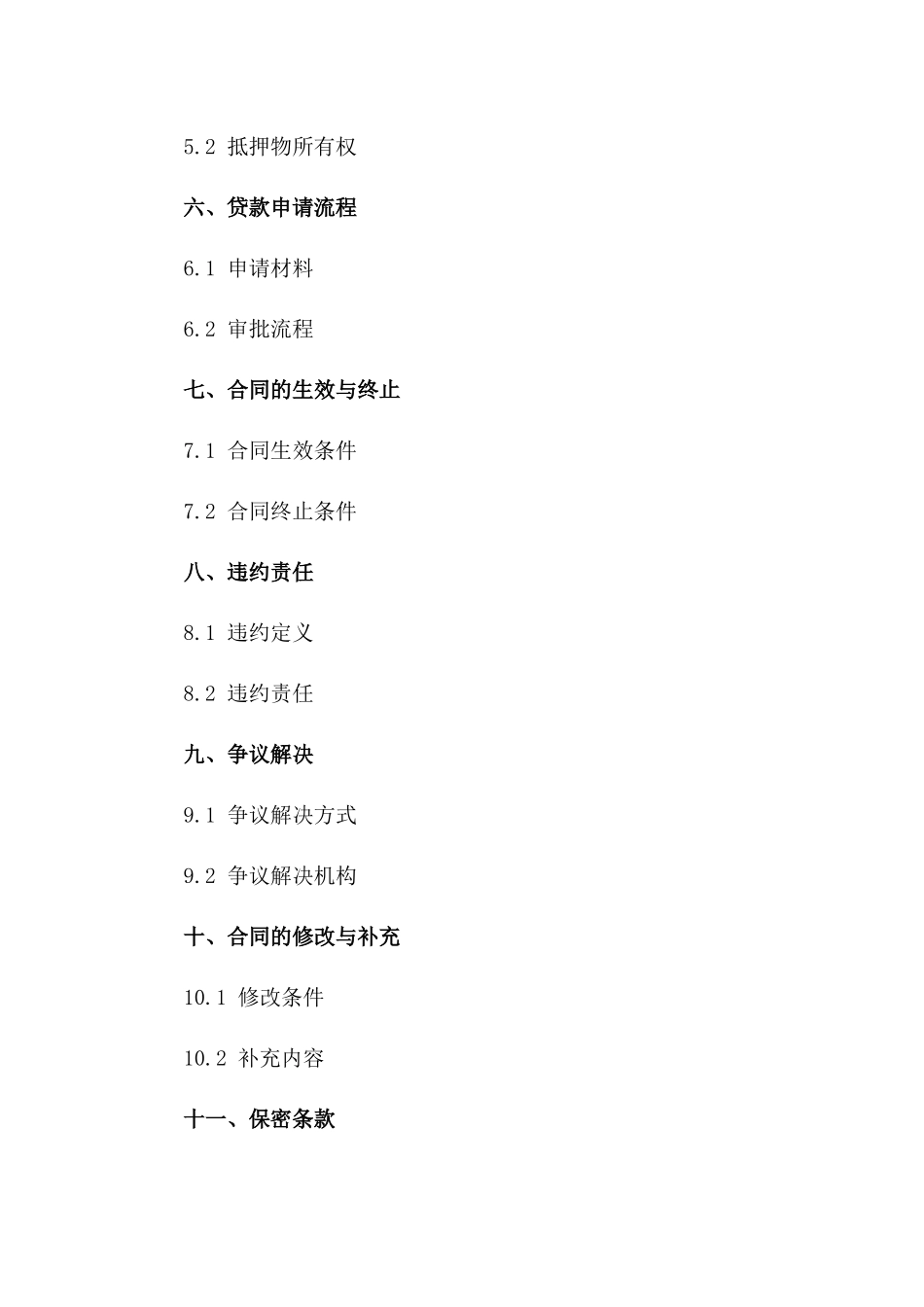 5.2 抵押物所有权

六、贷款申请流程

6.1 申请材料

6.2 审批流程

七、合同的生效与终止

7.1 合同生效条件

7.2 合同终止条件

八、违约责任

8.1 违约定义

8.2 违约责任

九、争议解决

9.1 争议解决方式

9.2 争议解决机构

十、合同的修改与补充

10.1 修改条件

10.2 补充内容

十一、保密条款